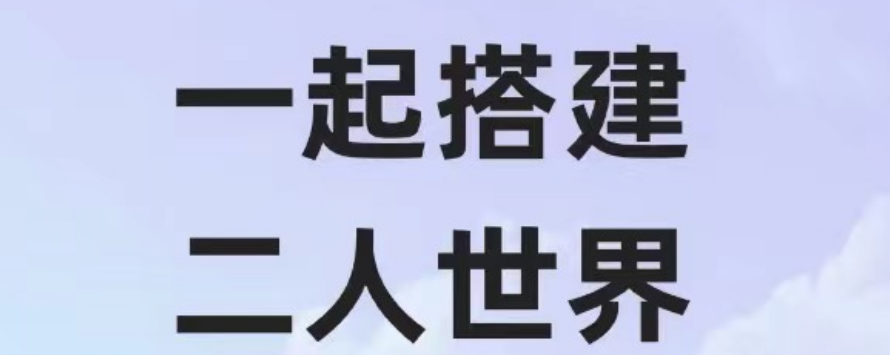 一起搭建
二人世界